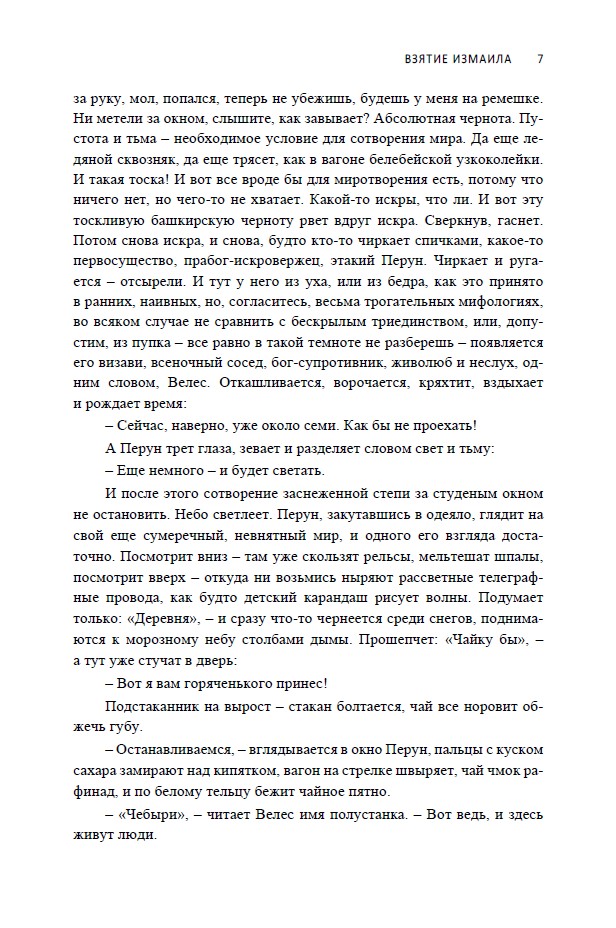 ВЗЯТИЕ ИЗМАИЛА 7

за руку, мол, попался, теперь не убежишь, будешь у меня на ремешке. Ни метели за окном, слышите, как завывает? Абсолютная чернота. Пустота и тьма – необходимое условие для сотворения мира. Да еще ледяной сквозняк, да еще трясет, как в вагоне белебейской узкоколейки. И такая тоска! И вот все вроде бы для миротворения есть, потому что ничего нет, но чего-то не хватает. Какой-то искры, что ли. И вот эту тоскливую башкирскую черноту рвет вдруг искра. Сверкнув, гаснет. Потом снова искра, и снова, будто кто-то чиркает спичками, какое-то первосущество, прабог-искровержец, этакий Перун. Чиркает и ругается – отсырели. И тут у него из уха, или из бедра, как это принято в ранних, наивных, но, согласитесь, весьма трогательных мифологиях, во всяком случае не сравнить с бескрылым триединством, или, допустим, из пупка – все равно в такой темноте не разберешь – появляется его визави, всеночный сосед, бог-супротивник, живолюб и неслух, одним словом, Велес. Откашливается, ворочается, кряхтит, вздыхает и рождает время:

– Сейчас, наверно, уже около семи. Как бы не проехать!

А Перун трет глаза, зевает и разделяет словом свет и тьму:

– Еще немного – и будет светать.

И после этого сотворение заснеженной степи за студеным окном не остановить. Небо светлеет. Перун, закутавшись в одеяло, глядит на свой еще сумеречный, невнятный мир, и одного его взгляда достаточно. Посмотрит вниз – там уже скользят рельсы, мельтешат шпалы, посмотрит вверх – откуда ни возьмись ныряют рассветные телеграфные провода, как будто детский карандаш рисует волны. Подумает только: «Деревня», – и сразу что-то чернеется среди снегов, поднимаются к морозному небу столбами дымы. Прошепчет: «Чайку бы», – а тут уже стучат в дверь:

– Вот я вам горяченького принес!

Подстаканник на вырост – стакан болтается, чай все норовит обжечь губу.

– Останавливаемся, – вглядывается в окно Перун, пальцы с куском сахара замирают над кипятком, вагон на стрелке швыряет, чай чмок рафинад, и по белому тельцу бежит чайное пятно.

– «Чебыри», – читает Велес имя полустанка. – Вот ведь, и здесь живут люди.